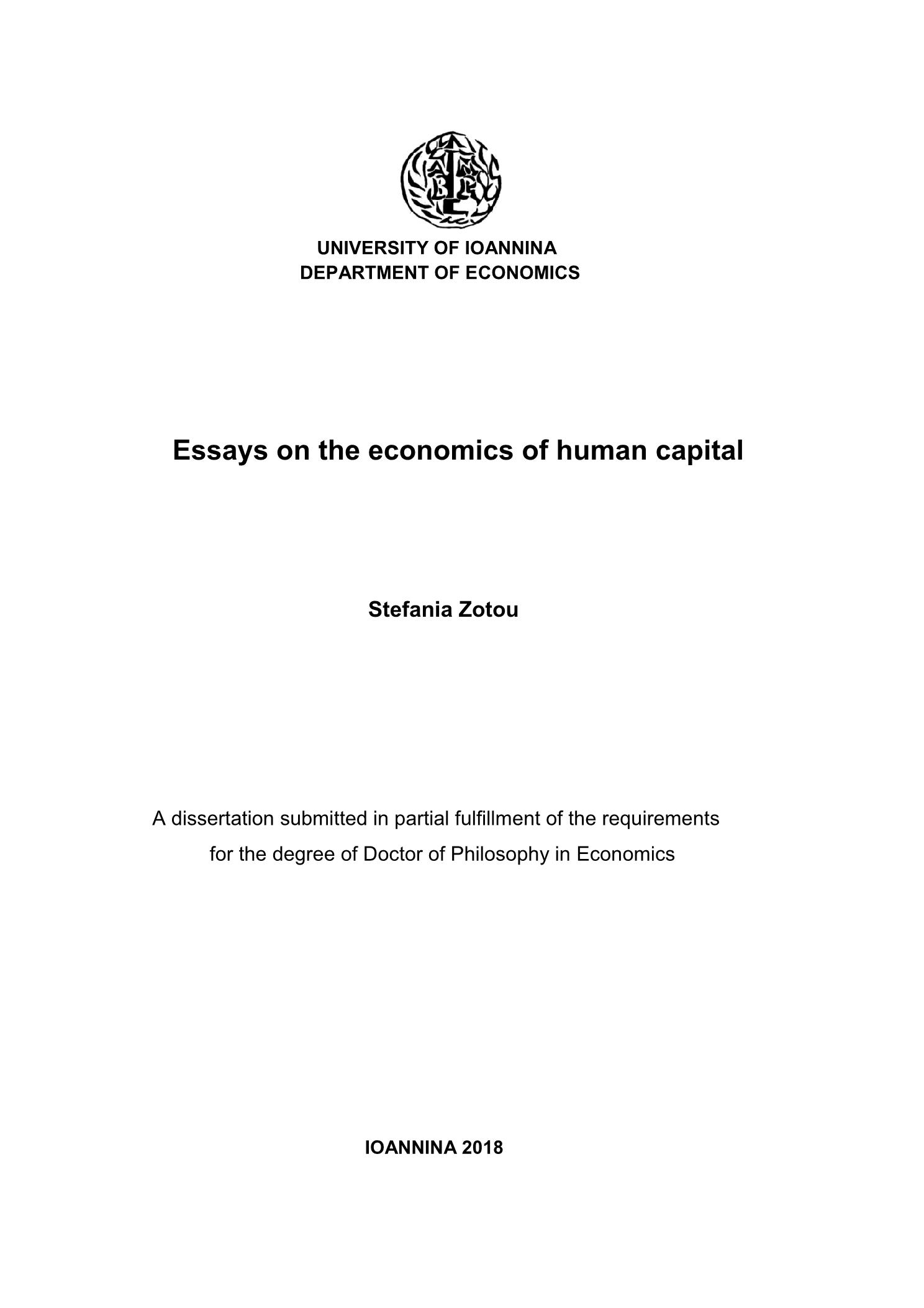 UNIVERSITY OF IOANNINA
DEPARTMENT OF ECONOMICS

Essays on the economics of human capital

Stefania Zotou

A dissertation submitted in partial fulfillment of the requirements for the degree of Doctor of Philosophy in Economics

IOANNINA 2018